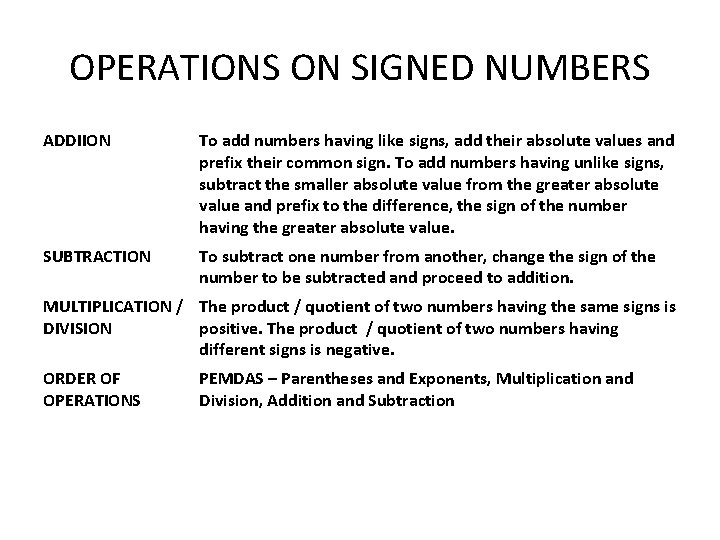 OPERATIONS ON SIGNED NUMBERS

| | |
|---|---|
| ADDIION | To add numbers having like signs, add their absolute values and prefix their common sign. To add numbers having unlike signs, subtract the smaller absolute value from the greater absolute value and prefix to the difference, the sign of the number having the greater absolute value. |
| SUBTRACTION | To subtract one number from another, change the sign of the number to be subtracted and proceed to addition. |
| MULTIPLICATION / DIVISION | The product / quotient of two numbers having the same signs is positive. The product / quotient of two numbers having different signs is negative. |
| ORDER OF OPERATIONS | PEMDAS – Parentheses and Exponents, Multiplication and Division, Addition and Subtraction |